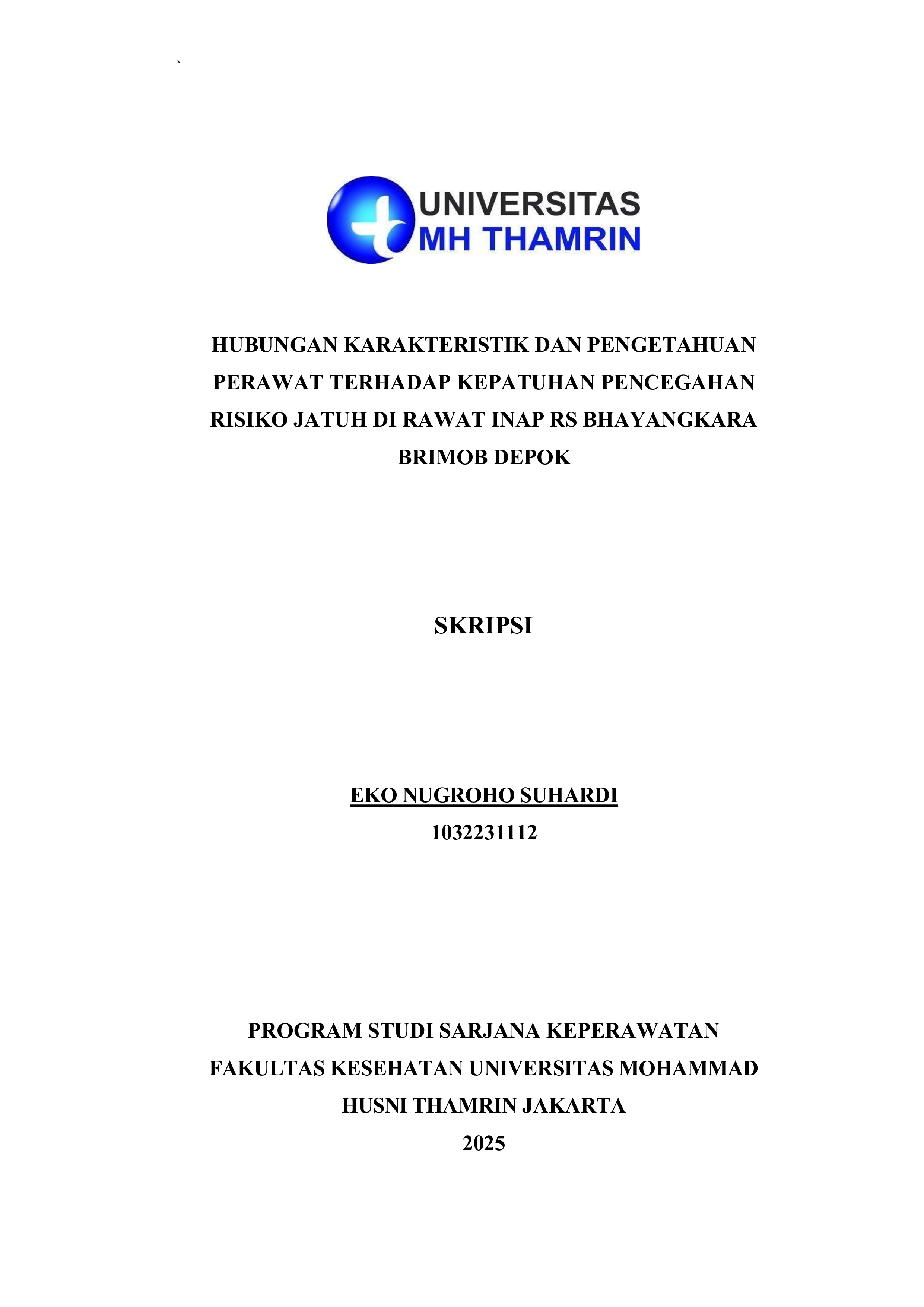 `

UNIVERSITAS
MH THAMRIN

HUBUNGAN KARAKTERISTIK DAN PENGETAHUAN PERAWAT TERHADAP KEPATUHAN PENCEGAHAN RISIKO JATUH DI RAWAT INAP RS BHAYANGKARA BRIMOB DEPOK

SKRIPSI

EKO NUGROHO SUHARDI
1032231112

PROGRAM STUDI SARJANA KEPERAWATAN
FAKULTAS KESEHATAN UNIVERSITAS MOHAMMAD HUSNI THAMRIN JAKARTA
2025